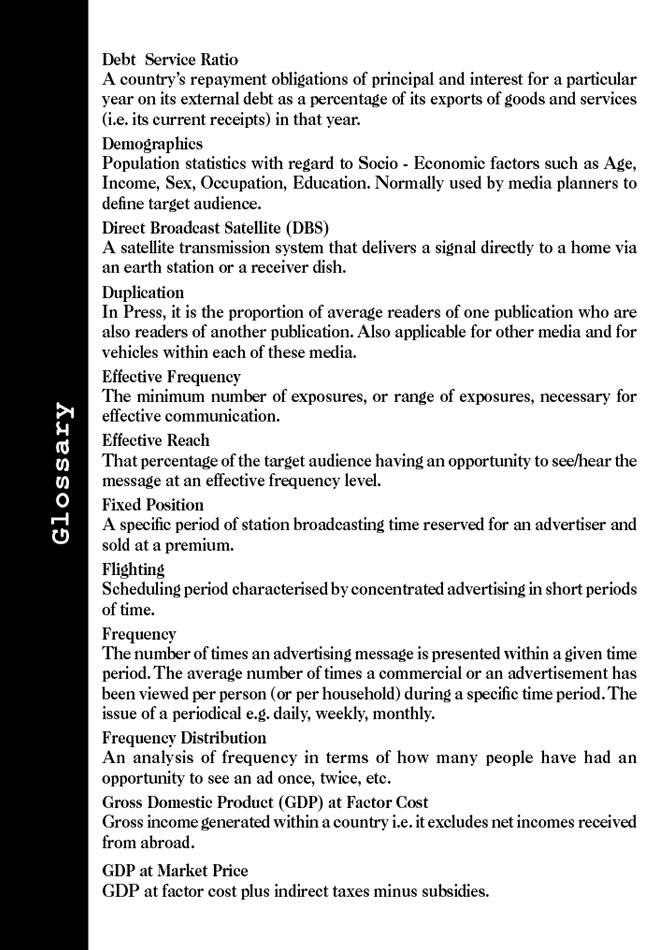 Glossary

Debt Service Ratio
A country's repayment obligations of principal and interest for a particular year on its external debt as a percentage of its exports of goods and services (i.e. its current receipts) in that year.

Demographics
Population statistics with regard to Socio - Economic factors such as Age, Income, Sex, Occupation, Education. Normally used by media planners to define target audience.

Direct Broadcast Satellite (DBS)
A satellite transmission system that delivers a signal directly to a home via an earth station or a receiver dish.

Duplication
In Press, it is the proportion of average readers of one publication who are also readers of another publication. Also applicable for other media and for vehicles within each of these media.

Effective Frequency
The minimum number of exposures, or range of exposures, necessary for effective communication.

Effective Reach
That percentage of the target audience having an opportunity to see/hear the message at an effective frequency level.

Fixed Position
A specific period of station broadcasting time reserved for an advertiser and sold at a premium.

Flighting
Scheduling period characterised by concentrated advertising in short periods of time.

Frequency
The number of times an advertising message is presented within a given time period. The average number of times a commercial or an advertisement has been viewed per person (or per household) during a specific time period. The issue of a periodical e.g. daily, weekly, monthly.

Frequency Distribution
An analysis of frequency in terms of how many people have had an opportunity to see an ad once, twice, etc.

Gross Domestic Product (GDP) at Factor Cost
Gross income generated within a country i.e. it excludes net incomes received from abroad.

GDP at Market Price
GDP at factor cost plus indirect taxes minus subsidies.